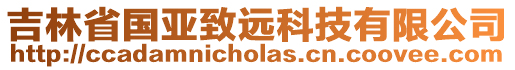 吉林省国亚致远科技有限公司
http://ccadamnicholas.cn.coovee.com